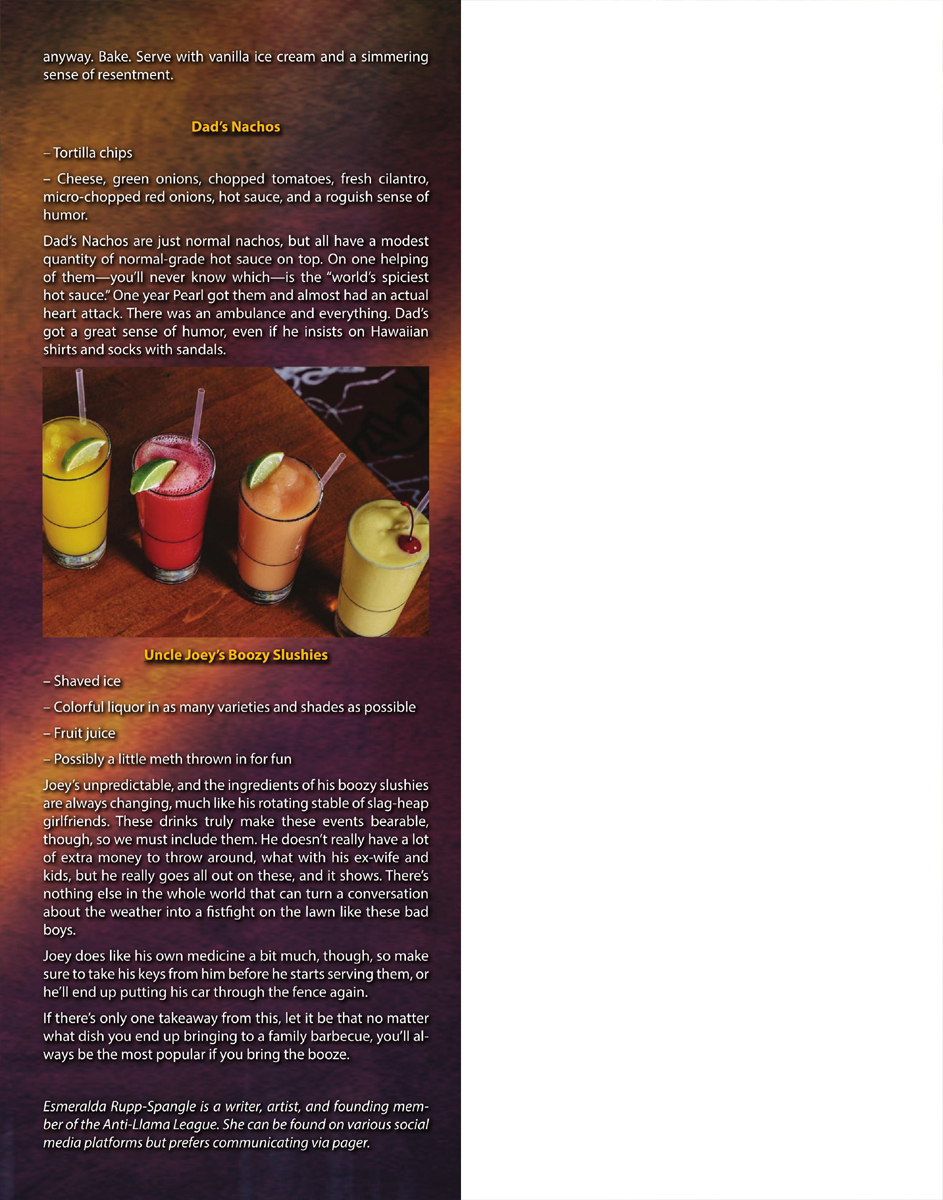 anyway. Bake. Serve with vanilla ice cream and a simmering sense of resentment.

Dad's Nachos

– Tortilla chips

– Cheese, green onions, chopped tomatoes, fresh cilantro, micro-chopped red onions, hot sauce, and a roguish sense of humor.

Dad's Nachos are just normal nachos, but all have a modest quantity of normal-grade hot sauce on top. On one helping of them—you'll never know which—is the "world's spiciest hot sauce." One year Pearl got them and almost had an actual heart attack. There was an ambulance and everything. Dad's got a great sense of humor, even if he insists on Hawaiian shirts and socks with sandals.

Uncle Joey's Boozy Slushies

– Shaved ice

– Colorful liquor in as many varieties and shades as possible

– Fruit juice

– Possibly a little meth thrown in for fun

Joey's unpredictable, and the ingredients of his boozy slushies are always changing, much like his rotating stable of slag-heap girlfriends. These drinks truly make these events bearable, though, so we must include them. He doesn't really have a lot of extra money to throw around, what with his ex-wife and kids, but he really goes all out on these, and it shows. There's nothing else in the whole world that can turn a conversation about the weather into a fistfight on the lawn like these bad boys.

Joey does like his own medicine a bit much, though, so make sure to take his keys from him before he starts serving them, or he'll end up putting his car through the fence again.

If there's only one takeaway from this, let it be that no matter what dish you end up bringing to a family barbecue, you'll always be the most popular if you bring the booze.

Esmeralda Rupp-Spangle is a writer, artist, and founding member of the Anti-Llama League. She can be found on various social media platforms but prefers communicating via pager.